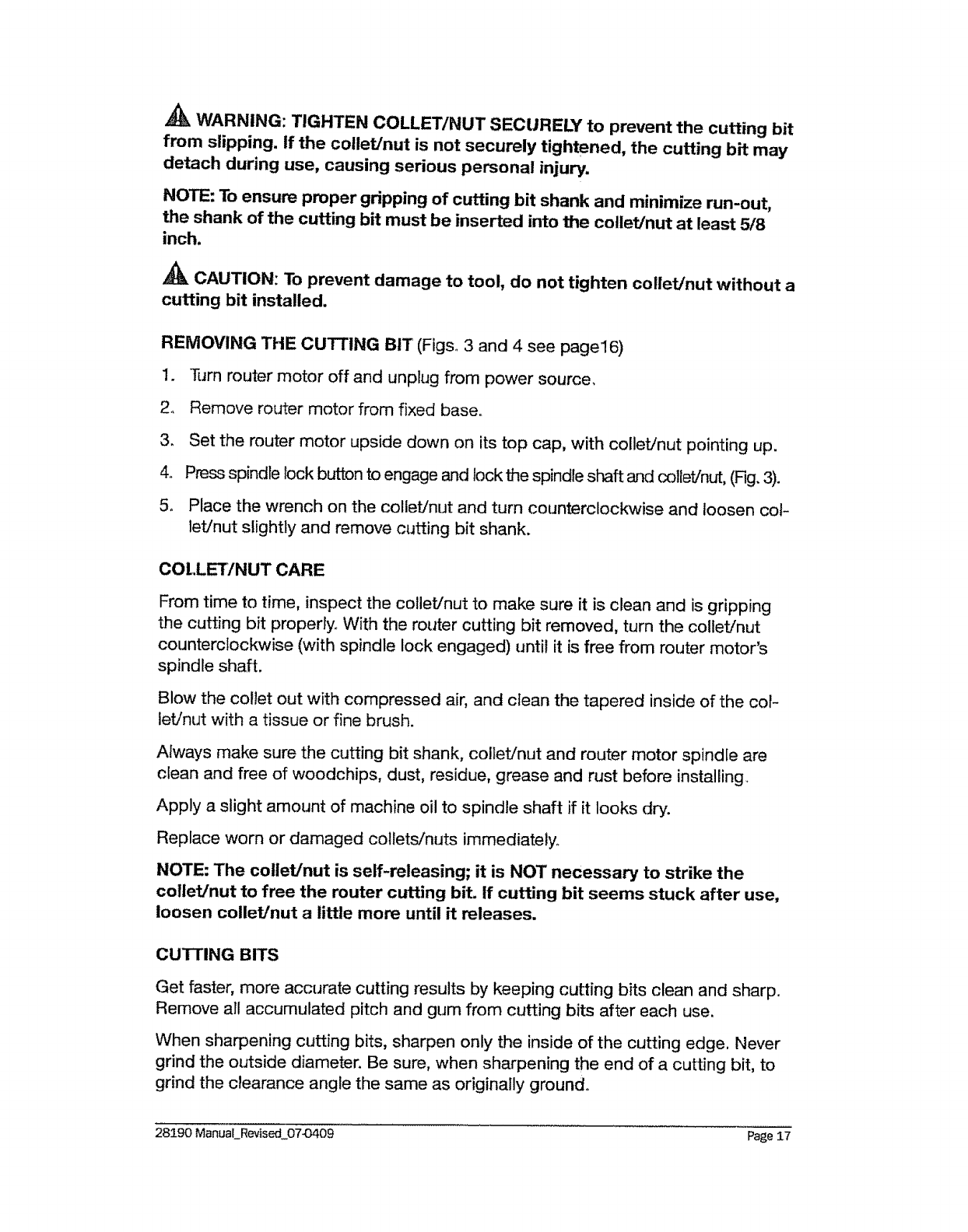 WARNING: TIGHTEN COLLET/NUT SECURELY to prevent the cutting bit from slipping. If the collet/nut is not securely tightened, the cutting bit may detach during use, causing serious personal injury.

NOTE: To ensure proper gripping of cutting bit shank and minimize run-out, the shank of the cutting bit must be inserted into the collet/nut at least 5/8 inch.

CAUTION: To prevent damage to tool, do not tighten collet/nut without a cutting bit installed.

REMOVING THE CUTTING BIT (Figs. 3 and 4 see page16)

1. Turn router motor off and unplug from power source.
2. Remove router motor from fixed base.
3. Set the router motor upside down on its top cap, with collet/nut pointing up.
4. Press spindle lock button to engage and lock the spindle shaft and collet/nut, (Fig. 3).
5. Place the wrench on the collet/nut and turn counterclockwise and loosen collet/nut slightly and remove cutting bit shank.

COLLET/NUT CARE

From time to time, inspect the collet/nut to make sure it is clean and is gripping the cutting bit properly. With the router cutting bit removed, turn the collet/nut counterclockwise (with spindle lock engaged) until it is free from router motor's spindle shaft.

Blow the collet out with compressed air, and clean the tapered inside of the collet/nut with a tissue or fine brush.

Always make sure the cutting bit shank, collet/nut and router motor spindle are clean and free of woodchips, dust, residue, grease and rust before installing.

Apply a slight amount of machine oil to spindle shaft if it looks dry.

Replace worn or damaged collets/nuts immediately.

NOTE: The collet/nut is self-releasing; it is NOT necessary to strike the collet/nut to free the router cutting bit. If cutting bit seems stuck after use, loosen collet/nut a little more until it releases.

CUTTING BITS

Get faster, more accurate cutting results by keeping cutting bits clean and sharp. Remove all accumulated pitch and gum from cutting bits after each use.

When sharpening cutting bits, sharpen only the inside of the cutting edge. Never grind the outside diameter. Be sure, when sharpening the end of a cutting bit, to grind the clearance angle the same as originally ground.

28190 Manual_Revised_07-0409 Page 17